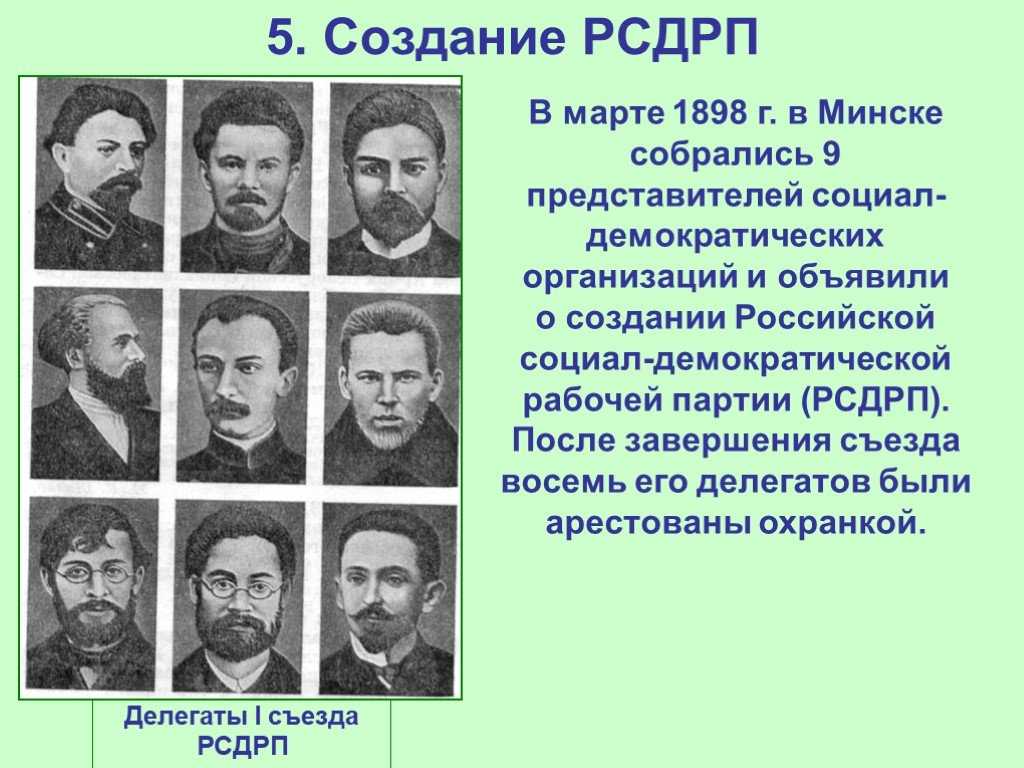 5. Создание РСДРП

В марте 1898 г. в Минске собрались 9 представителей социал-демократических организаций и объявили о создании Российской социал-демократической рабочей партии (РСДРП). После завершения съезда восемь его делегатов были арестованы охранкой.

Делегаты I съезда РСДРП